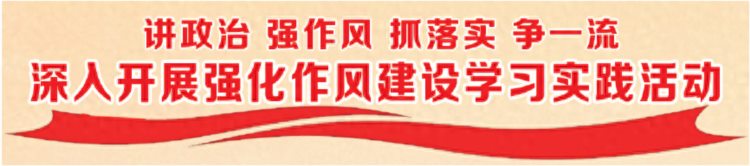 讲政治 强作风 抓落实 争一流

深入开展强化作风建设学习实践活动